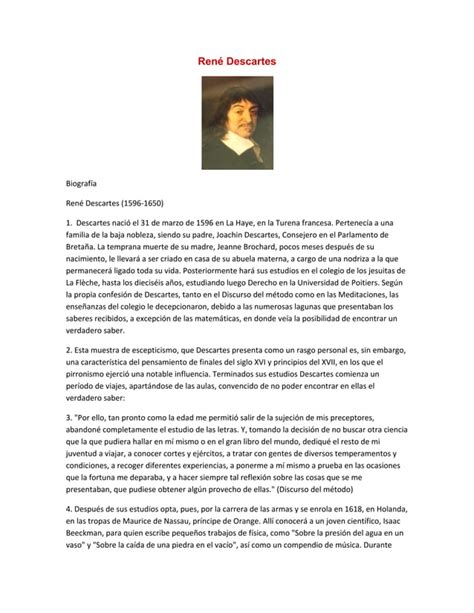 René Descartes

Biografía

René Descartes (1596-1650)

1. Descartes nació el 31 de marzo de 1596 en La Haye, en la Turena francesa. Pertenecía a una familia de la baja nobleza, siendo su padre, Joachin Descartes, Consejero en el Parlamento de Bretaña. La temprana muerte de su madre, Jeanne Brochard, pocos meses después de su nacimiento, le llevará a ser criado en casa de su abuela materna, a cargo de una nodriza a la que permanecerá ligado toda su vida. Posteriormente hará sus estudios en el colegio de los jesuitas de La Flèche, hasta los dieciséis años, estudiando luego Derecho en la Universidad de Poitiers. Según la propia confesión de Descartes, tanto en el Discurso del método como en las Meditaciones, las enseñanzas del colegio le decepcionaron, debido a las numerosas lagunas que presentaban los saberes recibidos, a excepción de las matemáticas, en donde veía la posibilidad de encontrar un verdadero saber.

2. Esta muestra de escepticismo, que Descartes presenta como un rasgo personal es, sin embargo, una característica del pensamiento de finales del siglo XVI y principios del XVII, en los que el pirronismo ejerció una notable influencia. Terminados sus estudios Descartes comienza un período de viajes, apartándose de las aulas, convencido de no poder encontrar en ellas el verdadero saber:

3. "Por ello, tan pronto como la edad me permitió salir de la sujeción de mis preceptores, abandoné completamente el estudio de las letras. Y, tomando la decisión de no buscar otra ciencia que la que pudiera hallar en mí mismo o en el gran libro del mundo, dediqué el resto de mi juventud a viajar, a conocer cortes y ejércitos, a tratar con gentes de diversos temperamentos y condiciones, a recoger diferentes experiencias, a ponerme a mí mismo a prueba en las ocasiones que la fortuna me deparaba, y a hacer siempre tal reflexión sobre las cosas que se me presentaban, que pudiese obtener algún provecho de ellas." (Discurso del método)

4. Después de sus estudios opta, pues, por la carrera de las armas y se enrola en 1618, en Holanda, en las tropas de Maurice de Nassau, príncipe de Orange. Allí conocerá a un joven científico, Isaac Beeckman, para quien escribe pequeños trabajos de física, como "Sobre la presión del agua en un vaso" y "Sobre la caída de una piedra en el vacío", así como un compendio de música. Durante